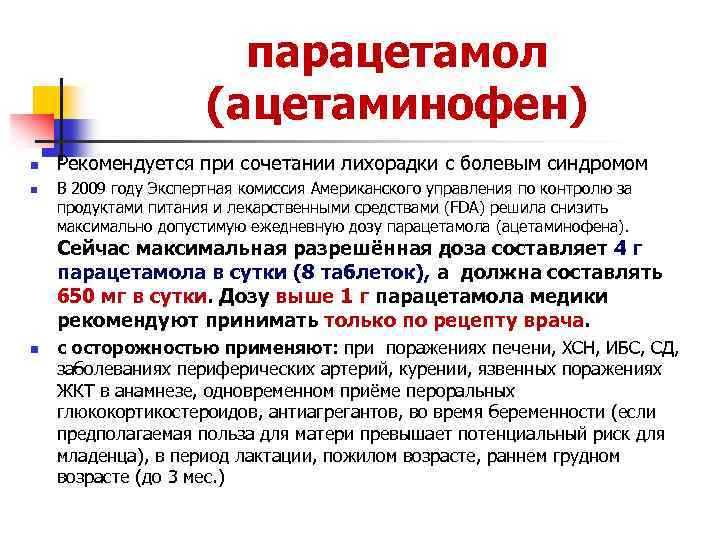 парацетамол
(ацетаминофен)

Рекомендуется при сочетании лихорадки с болевым синдромом

В 2009 году Экспертная комиссия Американского управления по контролю за продуктами питания и лекарственными средствами (FDA) решила снизить максимально допустимую ежедневную дозу парацетамола (ацетаминофена). Сейчас максимальная разрешённая доза составляет 4 г парацетамола в сутки (8 таблеток), а должна составлять 650 мг в сутки. Дозу выше 1 г парацетамола медики рекомендуют принимать только по рецепту врача.

с осторожностью применяют: при поражениях печени, ХСН, ИБС, СД, заболеваниях периферических артерий, курении, язвенных поражениях ЖКТ в анамнезе, одновременном приёме пероральных глюкокортикостероидов, антиагрегантов, во время беременности (если предполагаемая польза для матери превышает потенциальный риск для младенца), в период лактации, пожилом возрасте, раннем грудном возрасте (до 3 мес.)